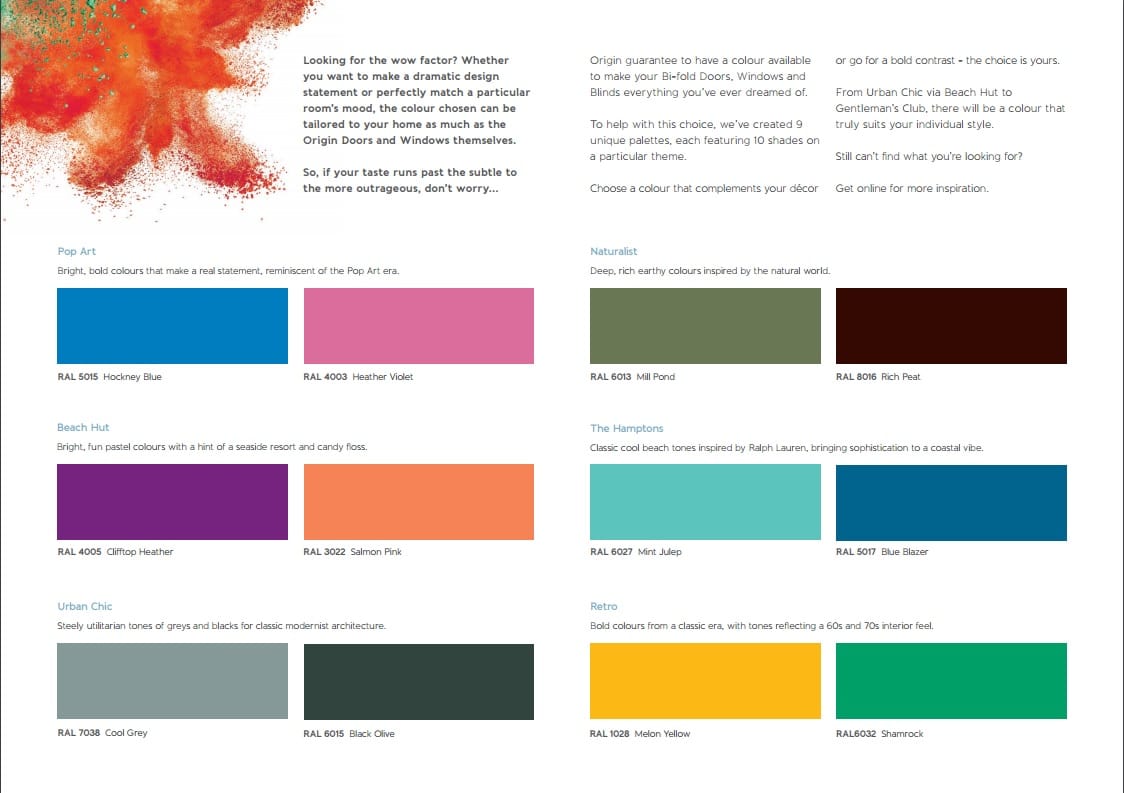 Looking for the wow factor? Whether you want to make a dramatic design statement or perfectly match a particular room's mood, the colour chosen can be tailored to your home as much as the Origin Doors and Windows themselves.

So, if your taste runs past the subtle to the more outrageous, don't worry...

Origin guarantee to have a colour available to make your Bi-fold Doors, Windows and Blinds everything you've ever dreamed of.

To help with this choice, we've created 9 unique palettes, each featuring 10 shades on a particular theme.

Choose a colour that complements your décor or go for a bold contrast - the choice is yours.

From Urban Chic via Beach Hut to Gentleman's Club, there will be a colour that truly suits your individual style.

Still can't find what you're looking for?

Get online for more inspiration.

Pop Art

Bright, bold colours that make a real statement, reminiscent of the Pop Art era.

RAL 5015 Hockney Blue

RAL 4003 Heather Violet

Beach Hut

Bright, fun pastel colours with a hint of a seaside resort and candy floss.

RAL 4005 Clifftop Heather

RAL 3022 Salmon Pink

Urban Chic

Steely utilitarian tones of greys and blacks for classic modernist architecture.

RAL 7038 Cool Grey

RAL 6015 Black Olive

Naturalist

Deep, rich earthy colours inspired by the natural world.

RAL 6013 Mill Pond

RAL 8016 Rich Peat

The Hamptons

Classic cool beach tones inspired by Ralph Lauren, bringing sophistication to a coastal vibe.

RAL 6027 Mint Julep

RAL 5017 Blue Blazer

Retro

Bold colours from a classic era, with tones reflecting a 60s and 70s interior feel.

RAL 1028 Melon Yellow

RAL6032 Shamrock